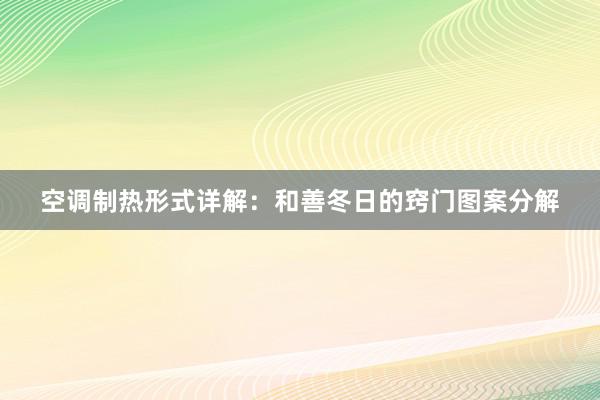 空调制热形式详解：和善冬日的窍门图案分解